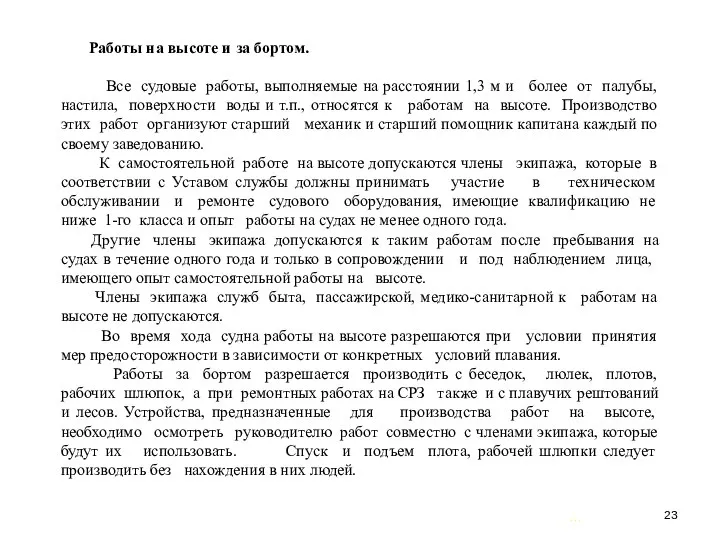 Работы на высоте и за бортом.

Все судовые работы, выполняемые на расстоянии 1,3 м и более от палубы, настила, поверхности воды и т.п., относятся к работам на высоте. Производство этих работ организуют старший механик и старший помощник капитана каждый по своему заведованию.

К самостоятельной работе на высоте допускаются члены экипажа, которые в соответствии с Уставом службы должны принимать участие в техническом обслуживании и ремонте судового оборудования, имеющие квалификацию не ниже 1-го класса и опыт работы на судах не менее одного года.

Другие члены экипажа допускаются к таким работам после пребывания на судах в течение одного года и только в сопровождении и под наблюдением лица, имеющего опыт самостоятельной работы на высоте.

Члены экипажа служб быта, пассажирской, медико-санитарной к работам на высоте не допускаются.

Во время хода судна работы на высоте разрешаются при условии принятия мер предосторожности в зависимости от конкретных условий плавания.

Работы за бортом разрешается производить с беседок, люлек, плотов, рабочих шлюпок, а при ремонтных работах на СРЗ также и с плавучих рештований и лесов. Устройства, предназначенные для производства работ на высоте, необходимо осмотреть руководителю работ совместно с членами экипажа, которые будут их использовать. Спуск и подъем плота, рабочей шлюпки следует производить без нахождения в них людей.

23